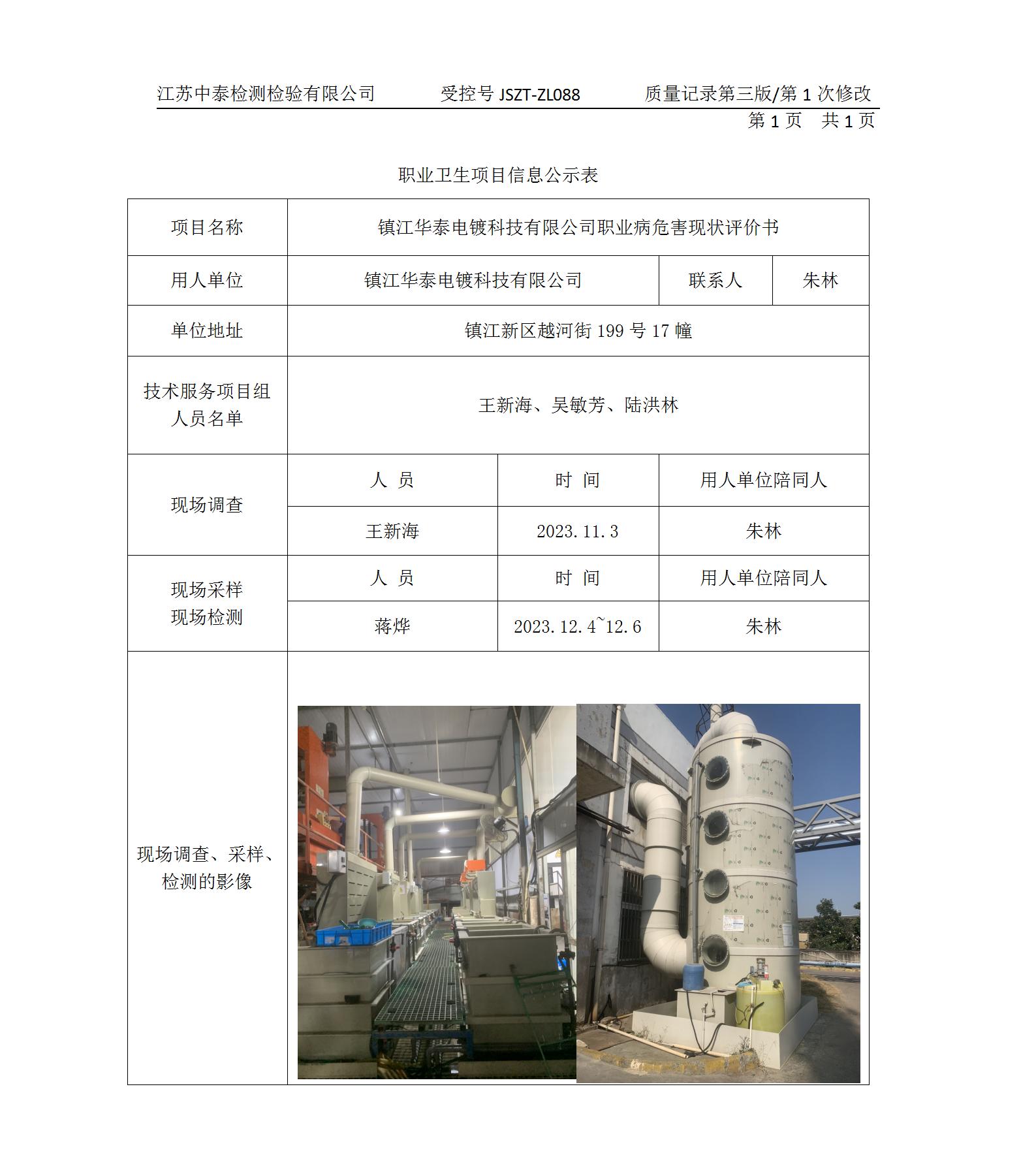 江苏中泰检测检验有限公司　　受控号 JSZT-ZL088　　质量记录第三版/第 1 次修改

第 1 页　共 1 页

职业卫生项目信息公示表

| 项目名称 | 镇江华泰电镀科技有限公司职业病危害现状评价书 | | |
|---|---|---|---|
| 用人单位 | 镇江华泰电镀科技有限公司 | 联系人 | 朱林 |
| 单位地址 | 镇江新区越河街 199 号 17 幢 | | |
| 技术服务项目组人员名单 | 王新海、吴敏芳、陆洪林 | | |
| 现场调查 | 人　员 | 时　间 | 用人单位陪同人 |
| | 王新海 | 2023.11.3 | 朱林 |
| 现场采样 现场检测 | 人　员 | 时　间 | 用人单位陪同人 |
| | 蒋烨 | 2023.12.4~12.6 | 朱林 |
| 现场调查、采样、检测的影像 | | | |